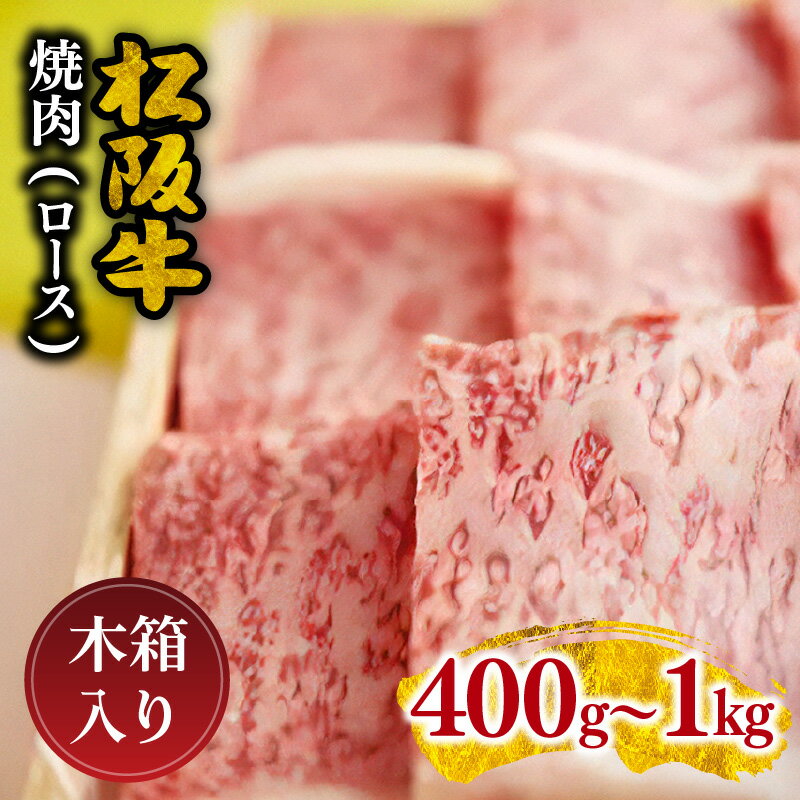 松阪牛

焼肉（ロース）

木箱入り

400g~1kg